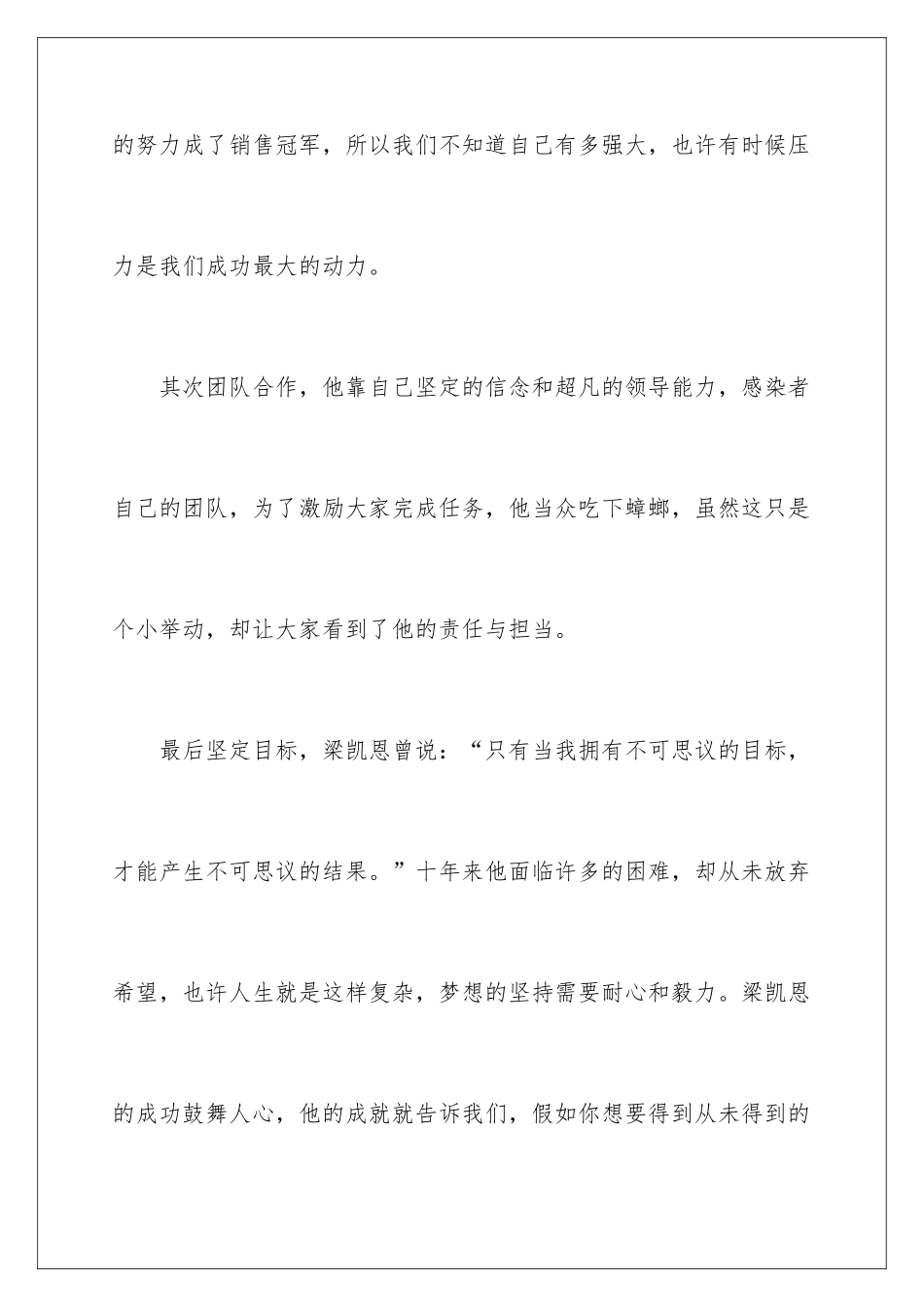 的努力成了销售冠军，所以我们不知道自己有多强大，也许有时候压力是我们成功最大的动力。

其次团队合作，他靠自己坚定的信念和超凡的领导能力，感染者自己的团队，为了激励大家完成任务，他当众吃下蟑螂，虽然这只是个小举动，却让大家看到了他的责任与担当。

最后坚定目标，梁凯恩曾说：“只有当我拥有不可思议的目标，才能产生不可思议的结果。”十年来他面临许多的困难，却从未放弃希望，也许人生就是这样复杂，梦想的坚持需要耐心和毅力。梁凯恩的成功鼓舞人心，他的成就就告诉我们，假如你想要得到从未得到的